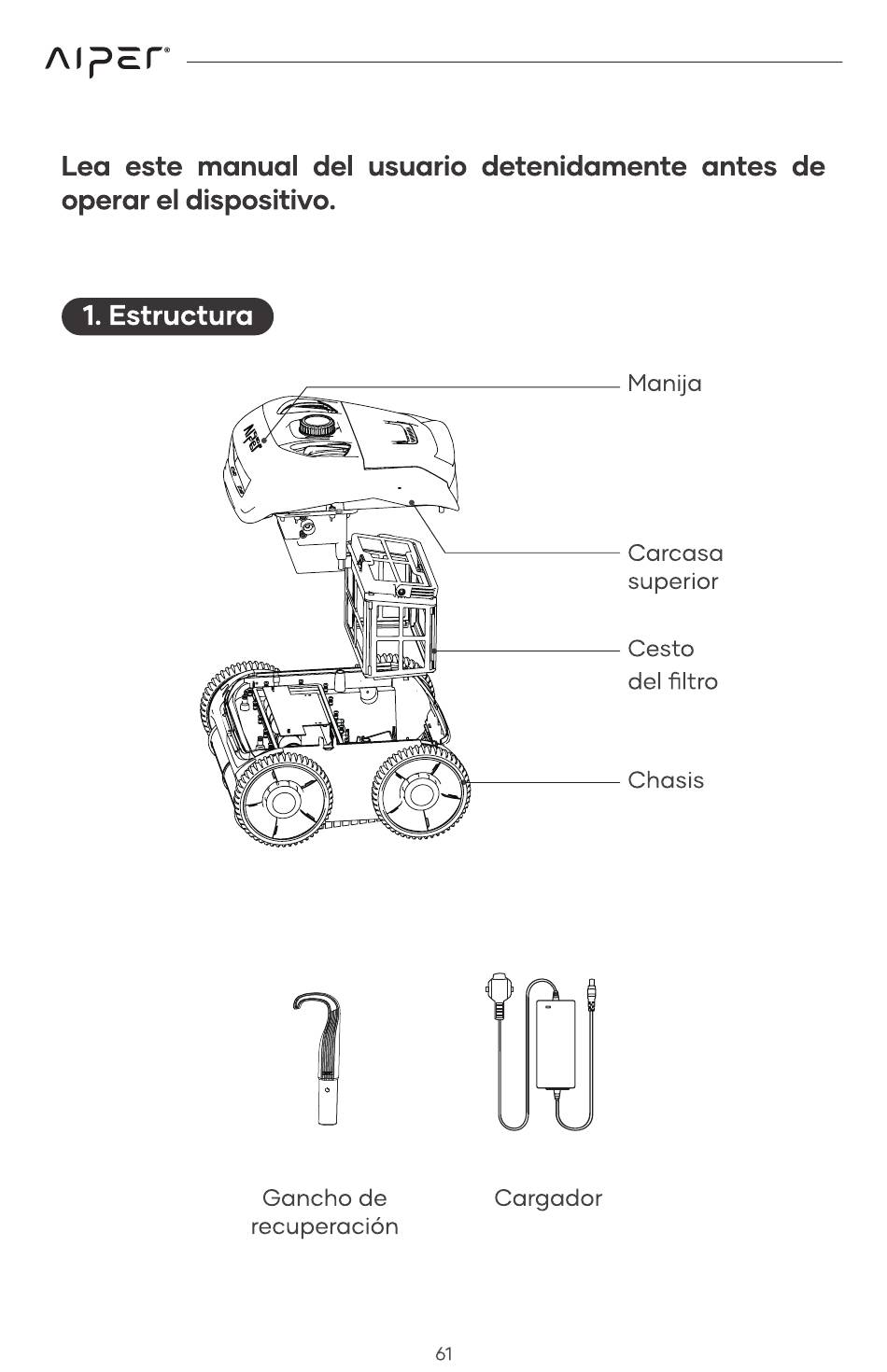 AIPER®

Lea este manual del usuario detenidamente antes de operar el dispositivo.

1. Estructura

Manija

Carcasa superior

Cesto del filtro

Chasis

Gancho de recuperación

Cargador

61